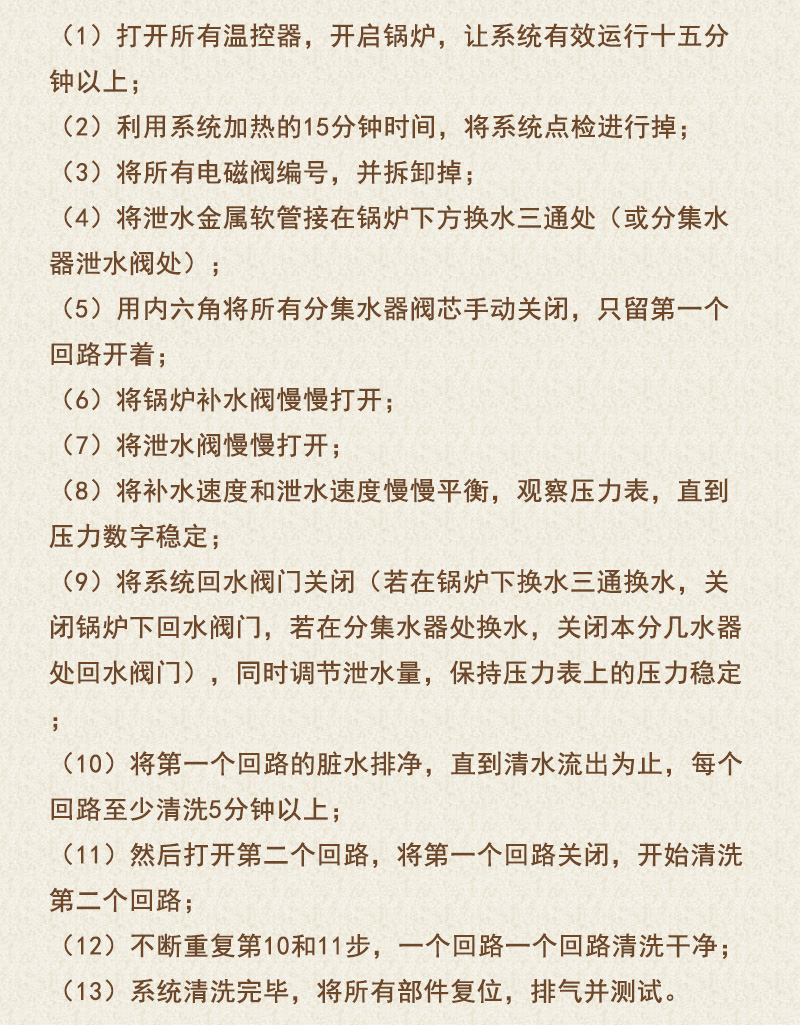 （1）打开所有温控器，开启锅炉，让系统有效运行十五分钟以上；
（2）利用系统加热的15分钟时间，将系统点检进行掉；
（3）将所有电磁阀编号，并拆卸掉；
（4）将泄水金属软管接在锅炉下方换水三通处（或分集水器泄水阀处）；
（5）用内六角将所有分集水器阀芯手动关闭，只留第一个回路开着；
（6）将锅炉补水阀慢慢打开；
（7）将泄水阀慢慢打开；
（8）将补水速度和泄水速度慢慢平衡，观察压力表，直到压力数字稳定；
（9）将系统回水阀门关闭（若在锅炉下换水三通换水，关闭锅炉下回水阀门，若在分集水器处换水，关闭本分几水器处回水阀门），同时调节泄水量，保持压力表上的压力稳定；
（10）将第一个回路的脏水排净，直到清水流出为止，每个回路至少清洗5分钟以上；
（11）然后打开第二个回路，将第一个回路关闭，开始清洗第二个回路；
（12）不断重复第10和11步，一个回路一个回路清洗干净；
（13）系统清洗完毕，将所有部件复位，排气并测试。